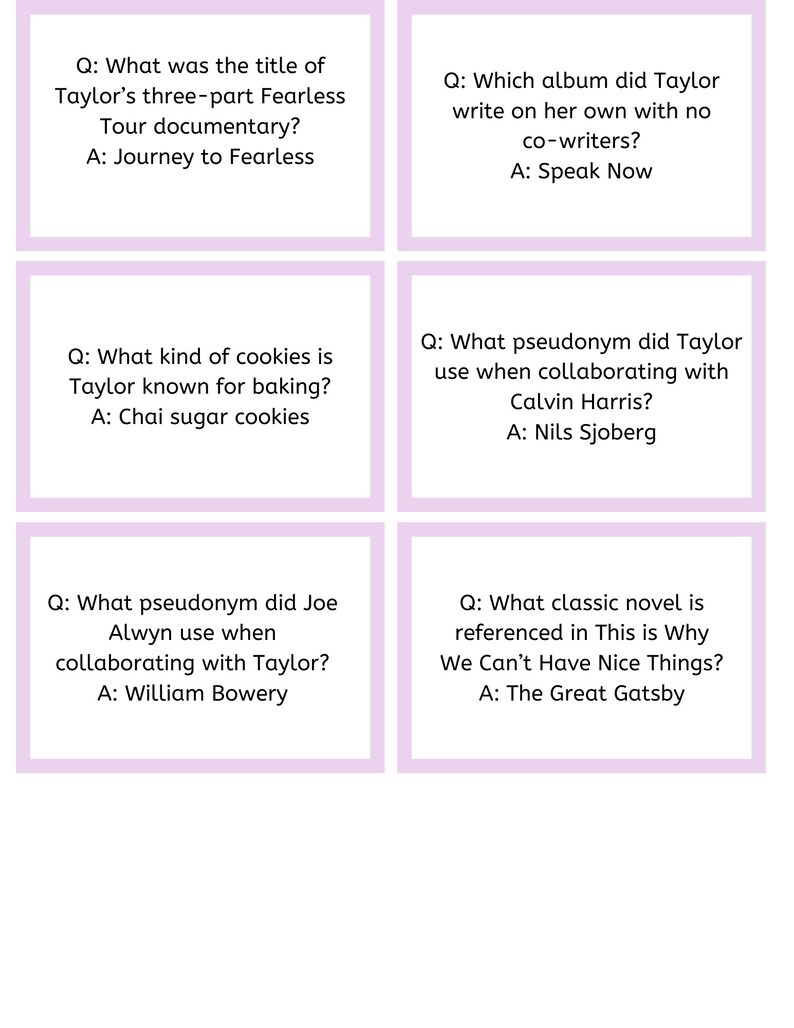 Q: What was the title of Taylor’s three-part Fearless Tour documentary?
A: Journey to Fearless

Q: Which album did Taylor write on her own with no co-writers?
A: Speak Now

Q: What kind of cookies is Taylor known for baking?
A: Chai sugar cookies

Q: What pseudonym did Taylor use when collaborating with Calvin Harris?
A: Nils Sjoberg

Q: What pseudonym did Joe Alwyn use when collaborating with Taylor?
A: William Bowery

Q: What classic novel is referenced in This is Why We Can’t Have Nice Things?
A: The Great Gatsby